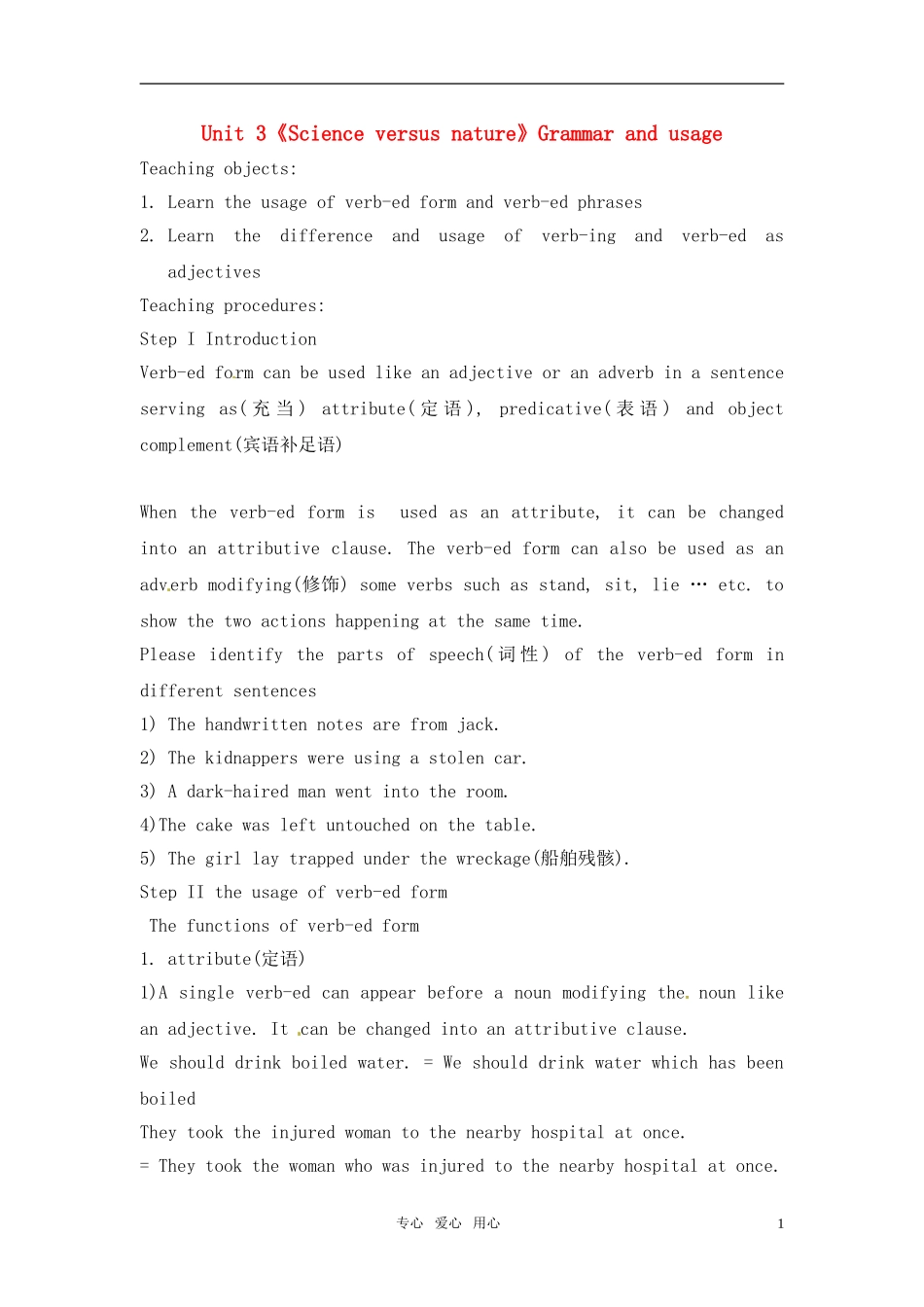 Unit 3《Science versus nature》Grammar and usage

Teaching objects:

1. Learn the usage of verb-ed form and verb-ed phrases

2. Learn the difference and usage of verb-ing and verb-ed as adjectives

Teaching procedures:

Step I Introduction

Verb-ed form can be used like an adjective or an adverb in a sentence serving as(充当) attribute(定语), predicative(表语) and object complement(宾语补足语)

When the verb-ed form is used as an attribute, it can be changed into an attributive clause. The verb-ed form can also be used as an adverb modifying(修饰) some verbs such as stand, sit, lie … etc. to show the two actions happening at the same time.

Please identify the parts of speech(词性) of the verb-ed form in different sentences

1) The handwritten notes are from jack.

2) The kidnappers were using a stolen car.

3) A dark-haired man went into the room.

4)The cake was left untouched on the table.

5) The girl lay trapped under the wreckage(船舶残骸).

Step II the usage of verb-ed form

The functions of verb-ed form

1. attribute(定语)

1)A single verb-ed can appear before a noun modifying the noun like an adjective. It can be changed into an attributive clause.

We should drink boiled water. = We should drink water which has been boiled

They took the injured woman to the nearby hospital at once.

= They took the woman who was injured to the nearby hospital at once.

专心 爱心 用心 1